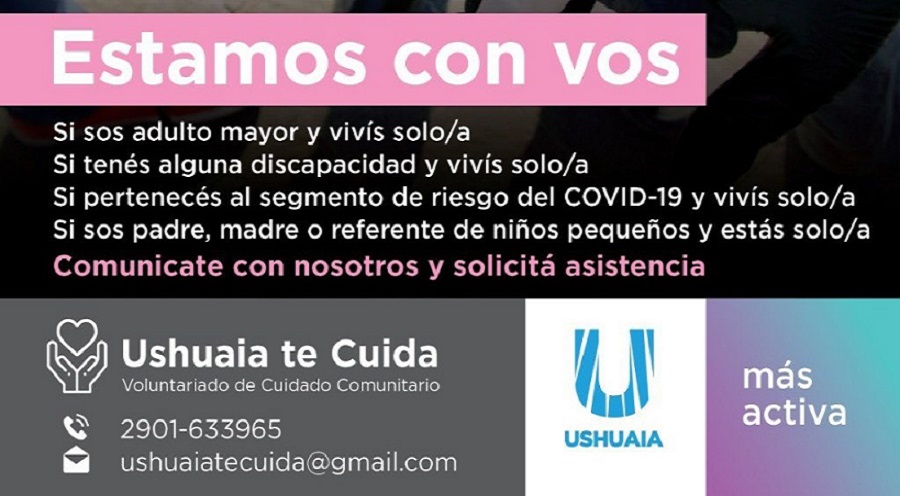 Estamos con vos

Si sos adulto mayor y vivís solo/a
Si tenés alguna discapacidad y vivís solo/a
Si pertenecés al segmento de riesgo del COVID-19 y vivís solo/a
Si sos padre, madre o referente de niños pequeños y estás solo/a
Comunicate con nosotros y solicitá asistencia

Ushuaia te Cuida
Voluntariado de Cuidado Comunitario

2901-633965
ushuaiatecuida@gmail.com

USHUAIA

más activa